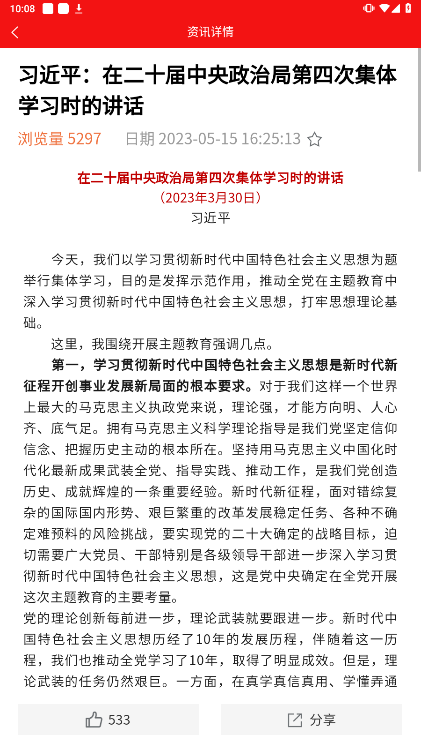 10:08

资讯详情

习近平：在二十届中央政治局第四次集体学习时的讲话

浏览量 5297　日期 2023-05-15 16:25:13

在二十届中央政治局第四次集体学习时的讲话
（2023年3月30日）
习近平

今天，我们以学习贯彻新时代中国特色社会主义思想为题举行集体学习，目的是发挥示范作用，推动全党在主题教育中深入学习贯彻新时代中国特色社会主义思想，打牢思想理论基础。

这里，我围绕开展主题教育强调几点。

第一，学习贯彻新时代中国特色社会主义思想是新时代新征程开创事业发展新局面的根本要求。对于我们这样一个世界上最大的马克思主义执政党来说，理论强，才能方向明、人心齐、底气足。拥有马克思主义科学理论指导是我们党坚定信仰信念、把握历史主动的根本所在。坚持用马克思主义中国化时代化最新成果武装全党、指导实践、推动工作，是我们党创造历史、成就辉煌的一条重要经验。新时代新征程，面对错综复杂的国际国内形势、艰巨繁重的改革发展稳定任务、各种不确定难预料的风险挑战，要实现党的二十大确定的战略目标，迫切需要广大党员、干部特别是各级领导干部进一步深入学习贯彻新时代中国特色社会主义思想，这是党中央确定在全党开展这次主题教育的主要考量。

党的理论创新每前进一步，理论武装就要跟进一步。新时代中国特色社会主义思想历经了10年的发展历程，伴随着这一历程，我们也推动全党学习了10年，取得了明显成效。但是，理论武装的任务仍然艰巨。一方面，在真学真信真用、学懂弄通

533　分享